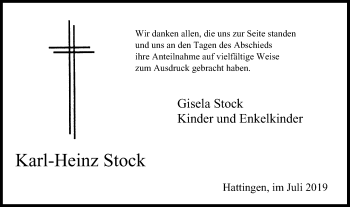 Wir danken allen, die uns zur Seite standen und uns an den Tagen des Abschieds ihre Anteilnahme auf vielfältige Weise zum Ausdruck gebracht haben.

Gisela Stock
Kinder und Enkelkinder

Karl-Heinz Stock

Hattingen, im Juli 2019